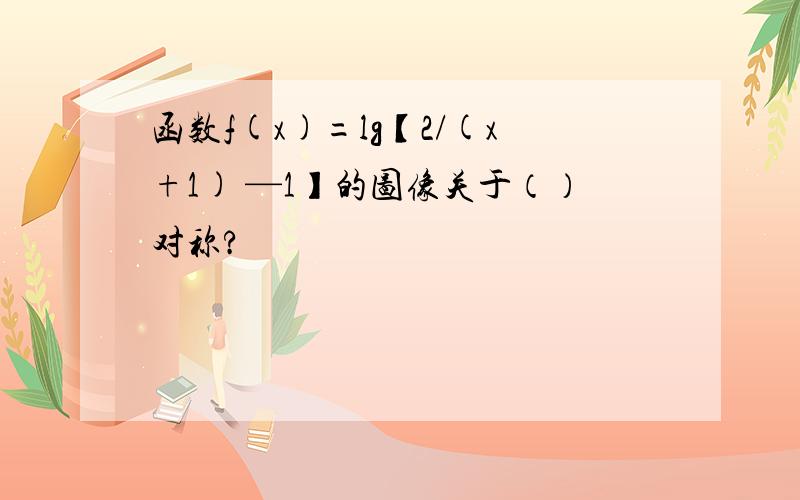 函数f(x)=lg【2/(x+1)—1】的圖像关于（）对称?